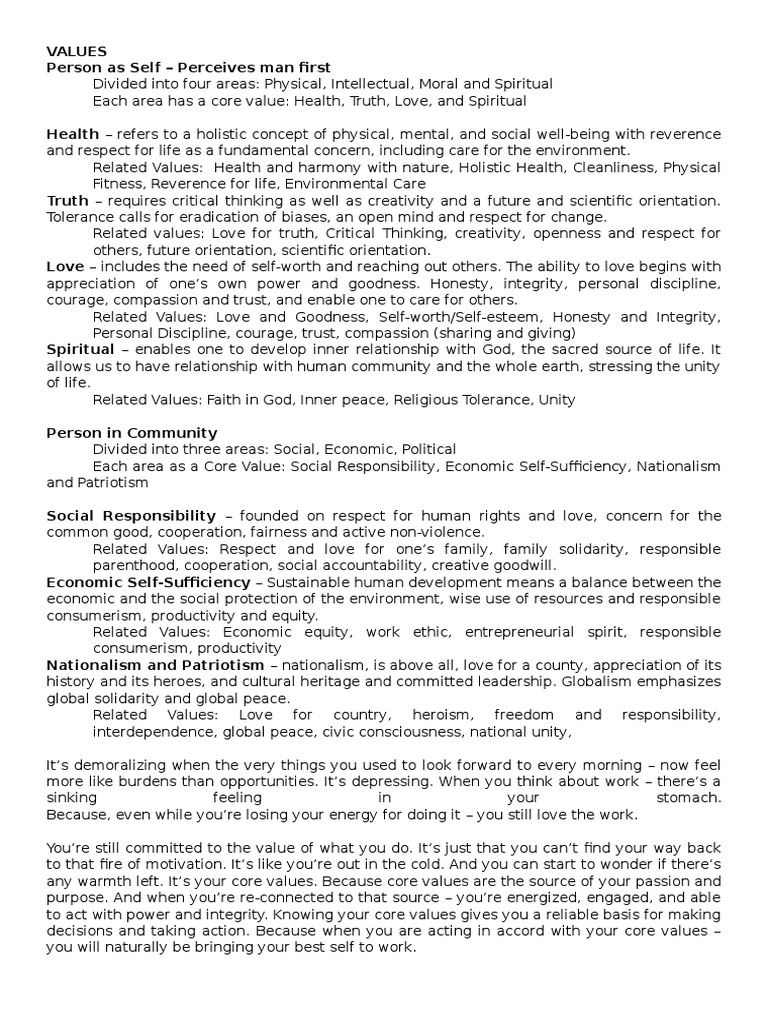 VALUES
Person as Self – Perceives man first
Divided into four areas: Physical, Intellectual, Moral and Spiritual
Each area has a core value: Health, Truth, Love, and Spiritual

Health – refers to a holistic concept of physical, mental, and social well-being with reverence and respect for life as a fundamental concern, including care for the environment.
Related Values: Health and harmony with nature, Holistic Health, Cleanliness, Physical Fitness, Reverence for life, Environmental Care
Truth – requires critical thinking as well as creativity and a future and scientific orientation. Tolerance calls for eradication of biases, an open mind and respect for change.
Related values: Love for truth, Critical Thinking, creativity, openness and respect for others, future orientation, scientific orientation.
Love – includes the need of self-worth and reaching out others. The ability to love begins with appreciation of one's own power and goodness. Honesty, integrity, personal discipline, courage, compassion and trust, and enable one to care for others.
Related Values: Love and Goodness, Self-worth/Self-esteem, Honesty and Integrity, Personal Discipline, courage, trust, compassion (sharing and giving)
Spiritual – enables one to develop inner relationship with God, the sacred source of life. It allows us to have relationship with human community and the whole earth, stressing the unity of life.
Related Values: Faith in God, Inner peace, Religious Tolerance, Unity

Person in Community
Divided into three areas: Social, Economic, Political
Each area as a Core Value: Social Responsibility, Economic Self-Sufficiency, Nationalism and Patriotism

Social Responsibility – founded on respect for human rights and love, concern for the common good, cooperation, fairness and active non-violence.
Related Values: Respect and love for one's family, family solidarity, responsible parenthood, cooperation, social accountability, creative goodwill.
Economic Self-Sufficiency – Sustainable human development means a balance between the economic and the social protection of the environment, wise use of resources and responsible consumerism, productivity and equity.
Related Values: Economic equity, work ethic, entrepreneurial spirit, responsible consumerism, productivity
Nationalism and Patriotism – nationalism, is above all, love for a county, appreciation of its history and its heroes, and cultural heritage and committed leadership. Globalism emphasizes global solidarity and global peace.
Related Values: Love for country, heroism, freedom and responsibility, interdependence, global peace, civic consciousness, national unity,

It's demoralizing when the very things you used to look forward to every morning – now feel more like burdens than opportunities. It's depressing. When you think about work – there's a sinking feeling in your stomach.
Because, even while you're losing your energy for doing it – you still love the work.

You're still committed to the value of what you do. It's just that you can't find your way back to that fire of motivation. It's like you're out in the cold. And you can start to wonder if there's any warmth left. It's your core values. Because core values are the source of your passion and purpose. And when you're re-connected to that source – you're energized, engaged, and able to act with power and integrity. Knowing your core values gives you a reliable basis for making decisions and taking action. Because when you are acting in accord with your core values – you will naturally be bringing your best self to work.